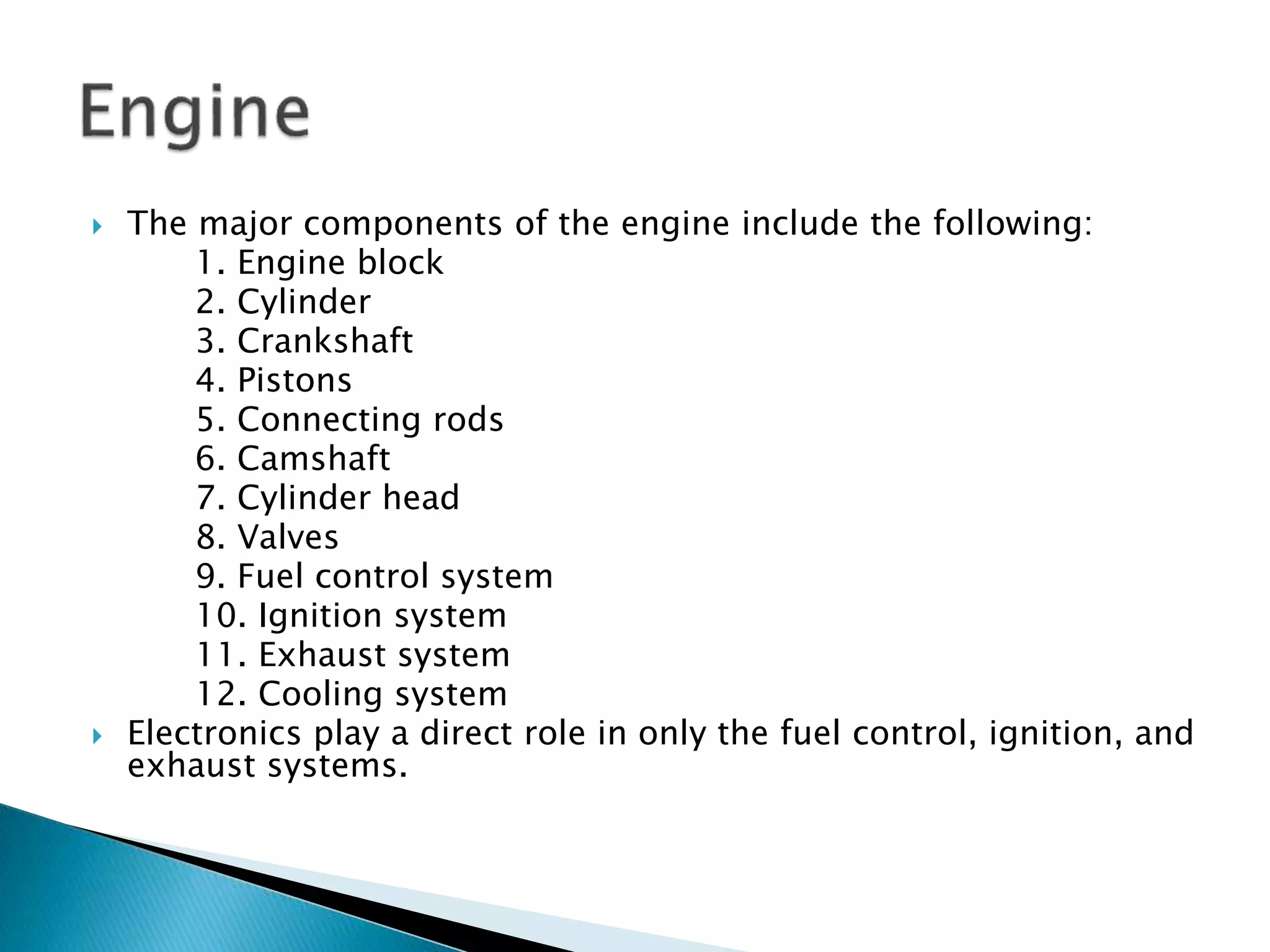 Engine

The major components of the engine include the following:
1. Engine block
2. Cylinder
3. Crankshaft
4. Pistons
5. Connecting rods
6. Camshaft
7. Cylinder head
8. Valves
9. Fuel control system
10. Ignition system
11. Exhaust system
12. Cooling system

Electronics play a direct role in only the fuel control, ignition, and exhaust systems.